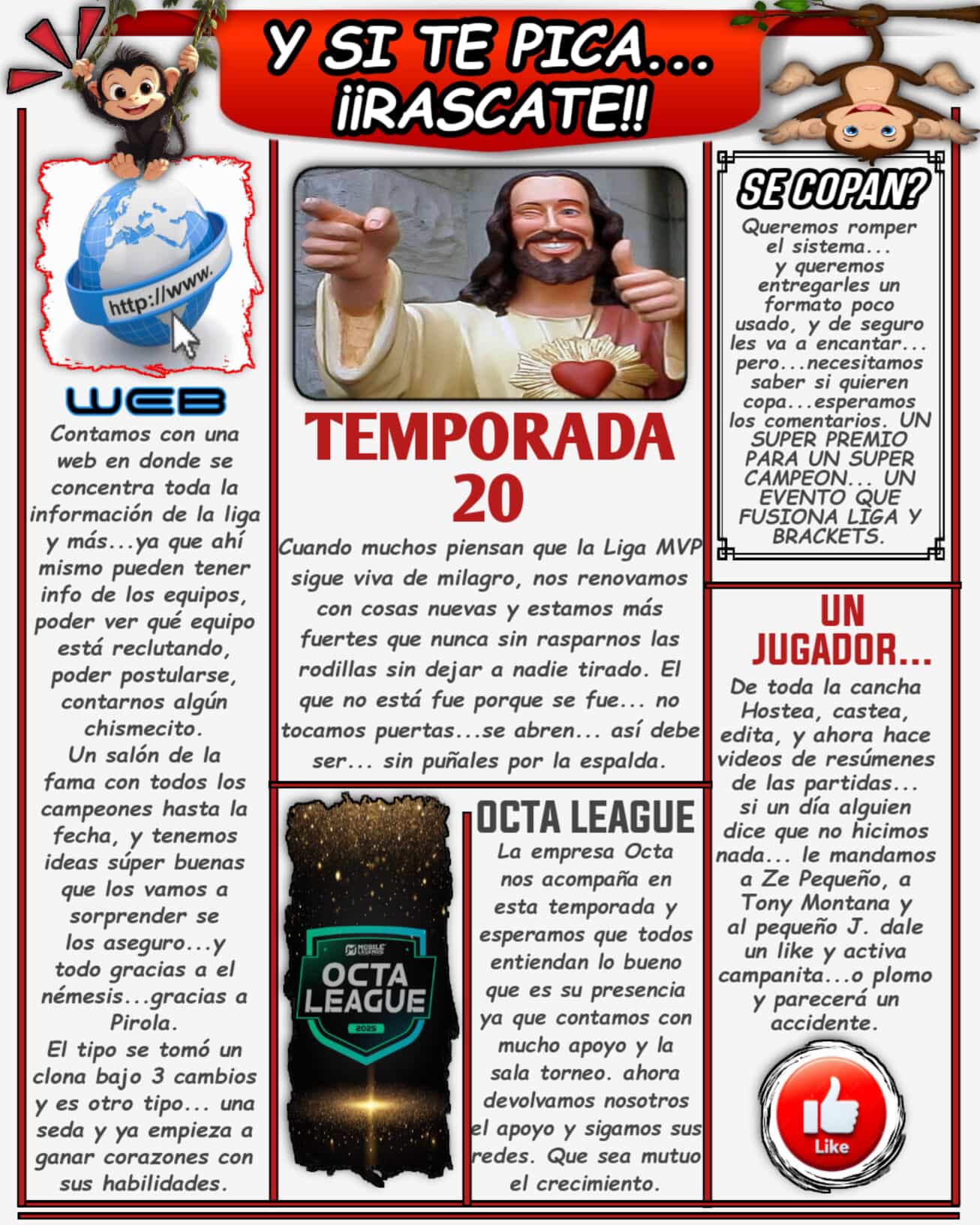 Y SI TE PICA...
¡¡RASCATE!!

http://www.

WEB

Contamos con una web en donde se concentra toda la información de la liga y más...ya que ahí mismo pueden tener info de los equipos, poder ver qué equipo está reclutando, poder postularse, contarnos algún chismecito.
Un salón de la fama con todos los campeones hasta la fecha, y tenemos ideas súper buenas que los vamos a sorprender se los aseguro...y todo gracias a el némesis...gracias a Pirola.
El tipo se tomó un clona bajo 3 cambios y es otro tipo... una seda y ya empieza a ganar corazones con sus habilidades.

TEMPORADA 20

Cuando muchos piensan que la Liga MVP sigue viva de milagro, nos renovamos con cosas nuevas y estamos más fuertes que nunca sin rasparnos las rodillas sin dejar a nadie tirado. El que no está fue porque se fue... no tocamos puertas...se abren... así debe ser... sin puñales por la espalda.

MOBILE LEGENDS
OCTA LEAGUE
2025

OCTA LEAGUE

La empresa Octa nos acompaña en esta temporada y esperamos que todos entiendan lo bueno que es su presencia ya que contamos con mucho apoyo y la sala torneo. ahora devolvamos nosotros el apoyo y sigamos sus redes. Que sea mutuo el crecimiento.

SE COPAN?

Queremos romper el sistema... y queremos entregarles un formato poco usado, y de seguro les va a encantar... pero...necesitamos saber si quieren copa...esperamos los comentarios. UN SUPER PREMIO PARA UN SUPER CAMPEON... UN EVENTO QUE FUSIONA LIGA Y BRACKETS.

UN JUGADOR...

De toda la cancha Hostea, castea, edita, y ahora hace videos de resúmenes de las partidas... si un día alguien dice que no hicimos nada... le mandamos a Ze Pequeño, a Tony Montana y al pequeño J. dale un like y activa campanita...o plomo y parecerá un accidente.

Like